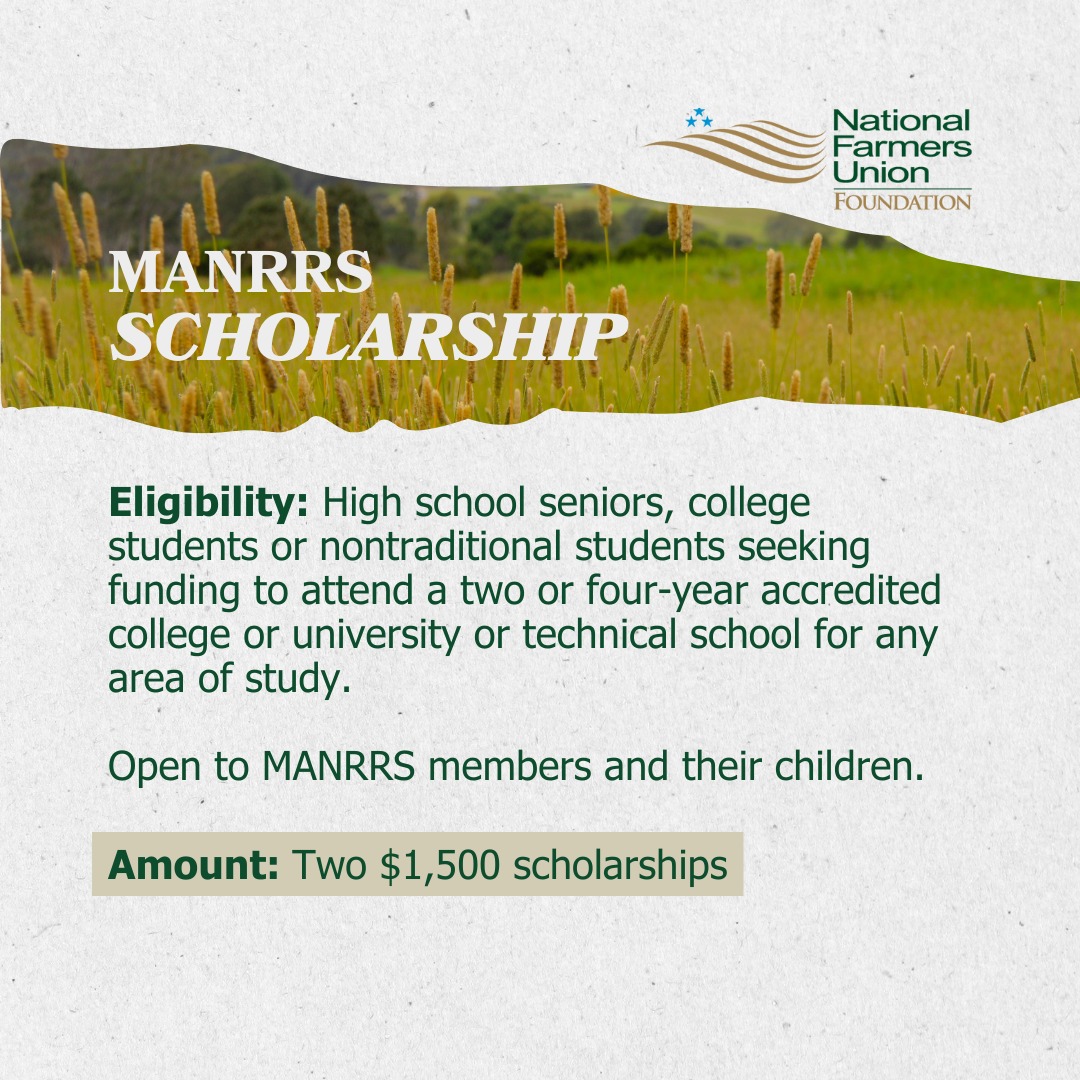 National
Farmers
Union
FOUNDATION

MANRRS
SCHOLARSHIP

Eligibility: High school seniors, college students or nontraditional students seeking funding to attend a two or four-year accredited college or university or technical school for any area of study.

Open to MANRRS members and their children.

Amount: Two $1,500 scholarships